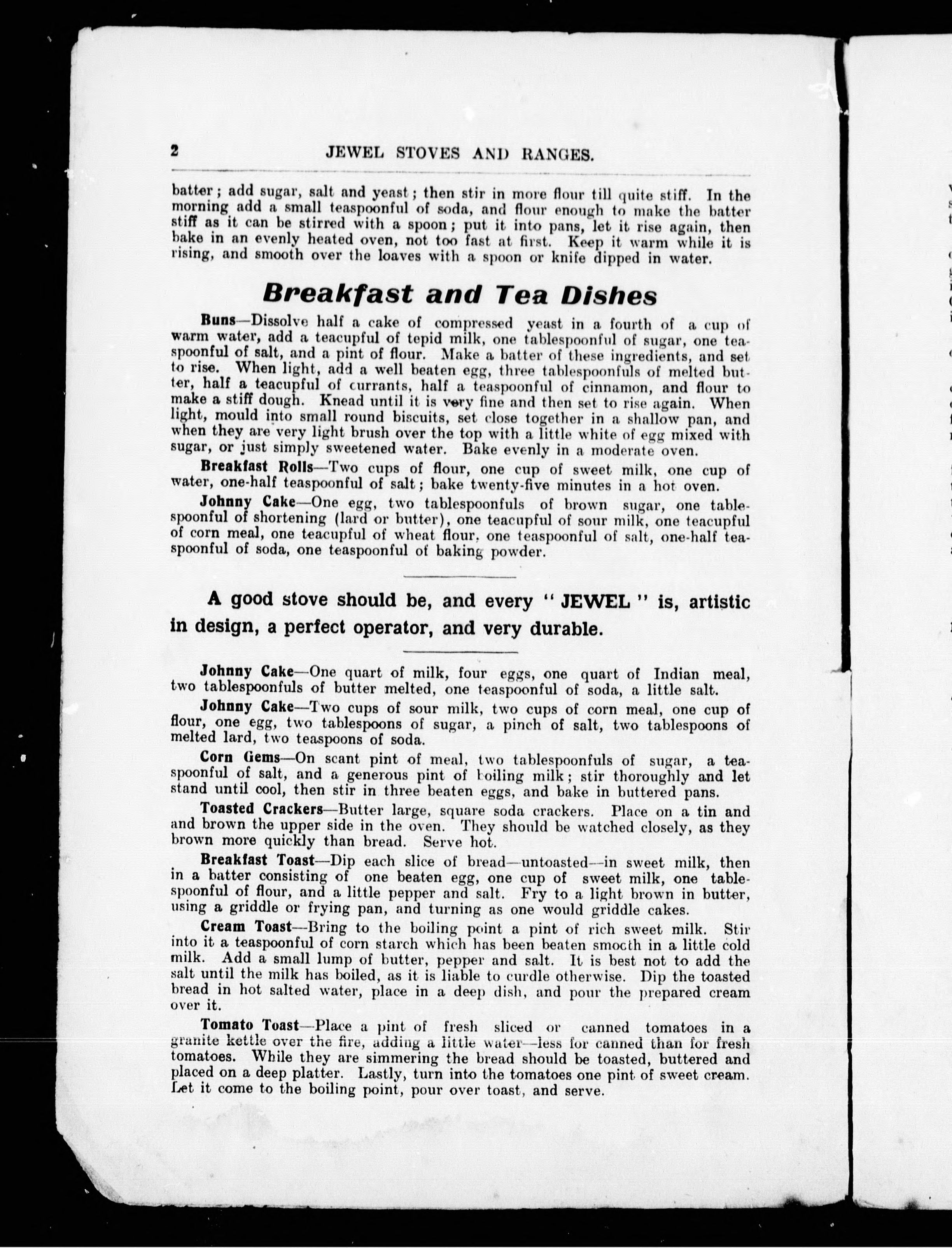 2 JEWEL STOVES AND RANGES.

batter; add sugar, salt and yeast; then stir in more flour till quite stiff. In the morning add a small teaspoonful of soda, and flour enough to make the batter stiff as it can be stirred with a spoon; put it into pans, let it rise again, then bake in an evenly heated oven, not too fast at first. Keep it warm while it is rising, and smooth over the loaves with a spoon or knife dipped in water.

Breakfast and Tea Dishes

Buns—Dissolve half a cake of compressed yeast in a fourth of a cup of warm water, add a teacupful of tepid milk, one tablespoonful of sugar, one teaspoonful of salt, and a pint of flour. Make a batter of these ingredients, and set to rise. When light, add a well beaten egg, three tablespoonfuls of melted butter, half a teacupful of currants, half a teaspoonful of cinnamon, and flour to make a stiff dough. Knead until it is very fine and then set to rise again. When light, mould into small round biscuits, set close together in a shallow pan, and when they are very light brush over the top with a little white of egg mixed with sugar, or just simply sweetened water. Bake evenly in a moderate oven.

Breakfast Rolls—Two cups of flour, one cup of sweet milk, one cup of water, one-half teaspoonful of salt; bake twenty-five minutes in a hot oven.

Johnny Cake—One egg, two tablespoonfuls of brown sugar, one tablespoonful of shortening (lard or butter), one teacupful of sour milk, one teacupful of corn meal, one teacupful of wheat flour, one teaspoonful of salt, one-half teaspoonful of soda, one teaspoonful of baking powder.

A good stove should be, and every "JEWEL" is, artistic in design, a perfect operator, and very durable.

Johnny Cake—One quart of milk, four eggs, one quart of Indian meal, two tablespoonfuls of butter melted, one teaspoonful of soda, a little salt.

Johnny Cake—Two cups of sour milk, two cups of corn meal, one cup of flour, one egg, two tablespoons of sugar, a pinch of salt, two tablespoons of melted lard, two teaspoons of soda.

Corn Gems—On scant pint of meal, two tablespoonfuls of sugar, a teaspoonful of salt, and a generous pint of boiling milk; stir thoroughly and let stand until cool, then stir in three beaten eggs, and bake in buttered pans.

Toasted Crackers—Butter large, square soda crackers. Place on a tin and and brown the upper side in the oven. They should be watched closely, as they brown more quickly than bread. Serve hot.

Breakfast Toast—Dip each slice of bread—untoasted—in sweet milk, then in a batter consisting of one beaten egg, one cup of sweet milk, one tablespoonful of flour, and a little pepper and salt. Fry to a light brown in butter, using a griddle or frying pan, and turning as one would griddle cakes.

Cream Toast—Bring to the boiling point a pint of rich sweet milk. Stir into it a teaspoonful of corn starch which has been beaten smooth in a little cold milk. Add a small lump of butter, pepper and salt. It is best not to add the salt until the milk has boiled, as it is liable to curdle otherwise. Dip the toasted bread in hot salted water, place in a deep dish, and pour the prepared cream over it.

Tomato Toast—Place a pint of fresh sliced or canned tomatoes in a granite kettle over the fire, adding a little water—less for canned than for fresh tomatoes. While they are simmering the bread should be toasted, buttered and placed on a deep platter. Lastly, turn into the tomatoes one pint of sweet cream. Let it come to the boiling point, pour over toast, and serve.